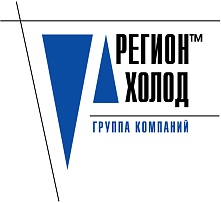 РЕГИОН™
ХОЛОД

ГРУППА КОМПАНИЙ